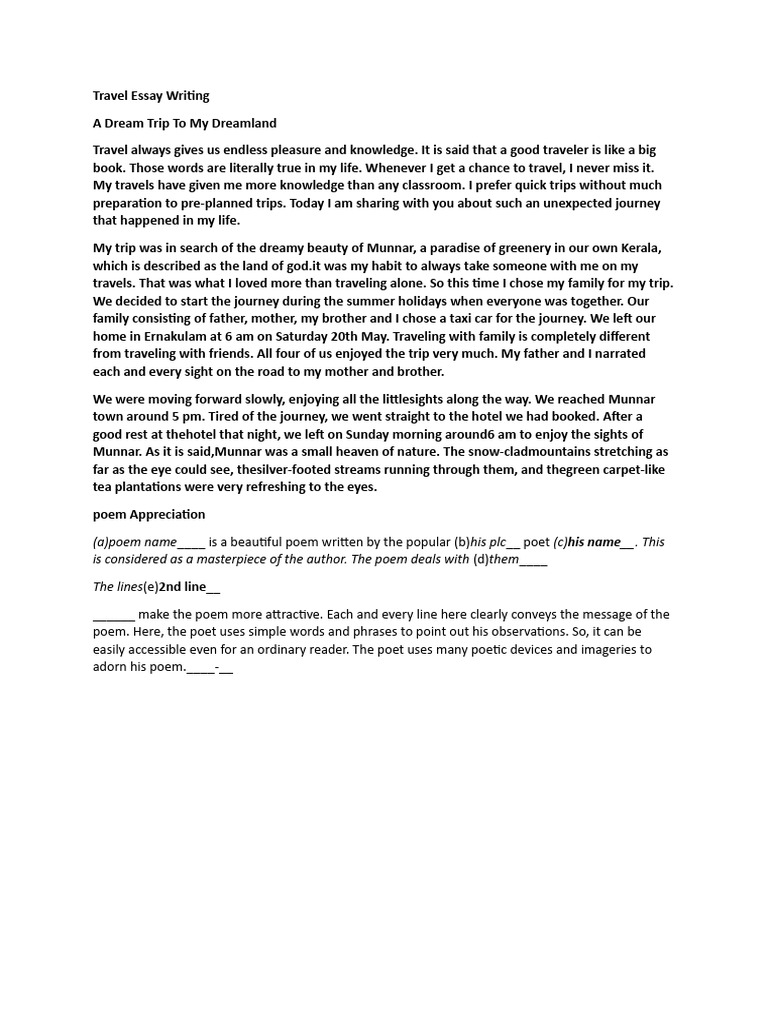 Travel Essay Writing

A Dream Trip To My Dreamland

Travel always gives us endless pleasure and knowledge. It is said that a good traveler is like a big book. Those words are literally true in my life. Whenever I get a chance to travel, I never miss it. My travels have given me more knowledge than any classroom. I prefer quick trips without much preparation to pre-planned trips. Today I am sharing with you about such an unexpected journey that happened in my life.

My trip was in search of the dreamy beauty of Munnar, a paradise of greenery in our own Kerala, which is described as the land of god.it was my habit to always take someone with me on my travels. That was what I loved more than traveling alone. So this time I chose my family for my trip. We decided to start the journey during the summer holidays when everyone was together. Our family consisting of father, mother, my brother and I chose a taxi car for the journey. We left our home in Ernakulam at 6 am on Saturday 20th May. Traveling with family is completely different from traveling with friends. All four of us enjoyed the trip very much. My father and I narrated each and every sight on the road to my mother and brother.

We were moving forward slowly, enjoying all the littlesights along the way. We reached Munnar town around 5 pm. Tired of the journey, we went straight to the hotel we had booked. After a good rest at thehotel that night, we left on Sunday morning around6 am to enjoy the sights of Munnar. As it is said,Munnar was a small heaven of nature. The snow-cladmountains stretching as far as the eye could see, thesilver-footed streams running through them, and thegreen carpet-like tea plantations were very refreshing to the eyes.

poem Appreciation

(a)poem name____ is a beautiful poem written by the popular (b)his plc__ poet (c)his name__. This is considered as a masterpiece of the author. The poem deals with (d)them____

The lines(e)2nd line__

______ make the poem more attractive. Each and every line here clearly conveys the message of the poem. Here, the poet uses simple words and phrases to point out his observations. So, it can be easily accessible even for an ordinary reader. The poet uses many poetic devices and imageries to adorn his poem.____-__